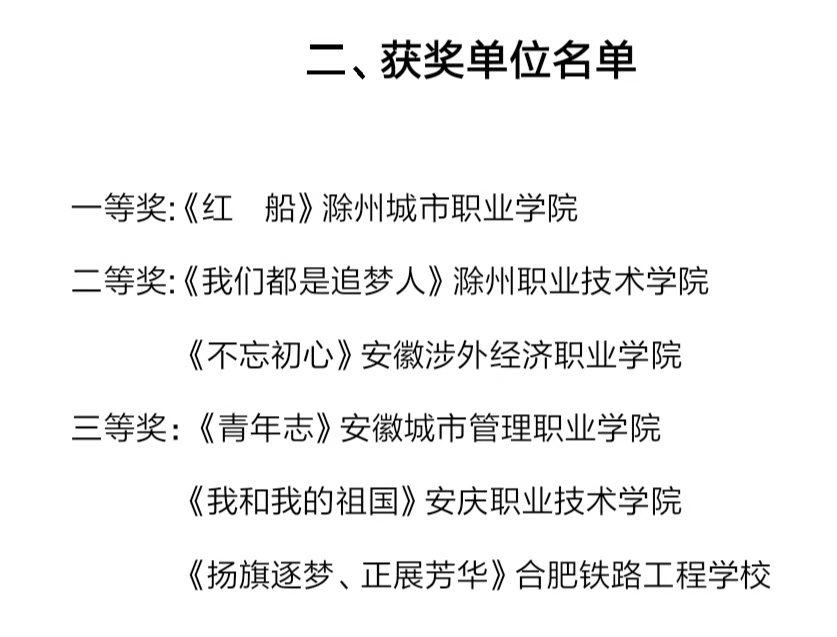 二、获奖单位名单

一等奖:《红 船》滁州城市职业学院

二等奖:《我们都是追梦人》滁州职业技术学院

《不忘初心》安徽涉外经济职业学院

三等奖:《青年志》安徽城市管理职业学院

《我和我的祖国》安庆职业技术学院

《扬旗逐梦、正展芳华》合肥铁路工程学校